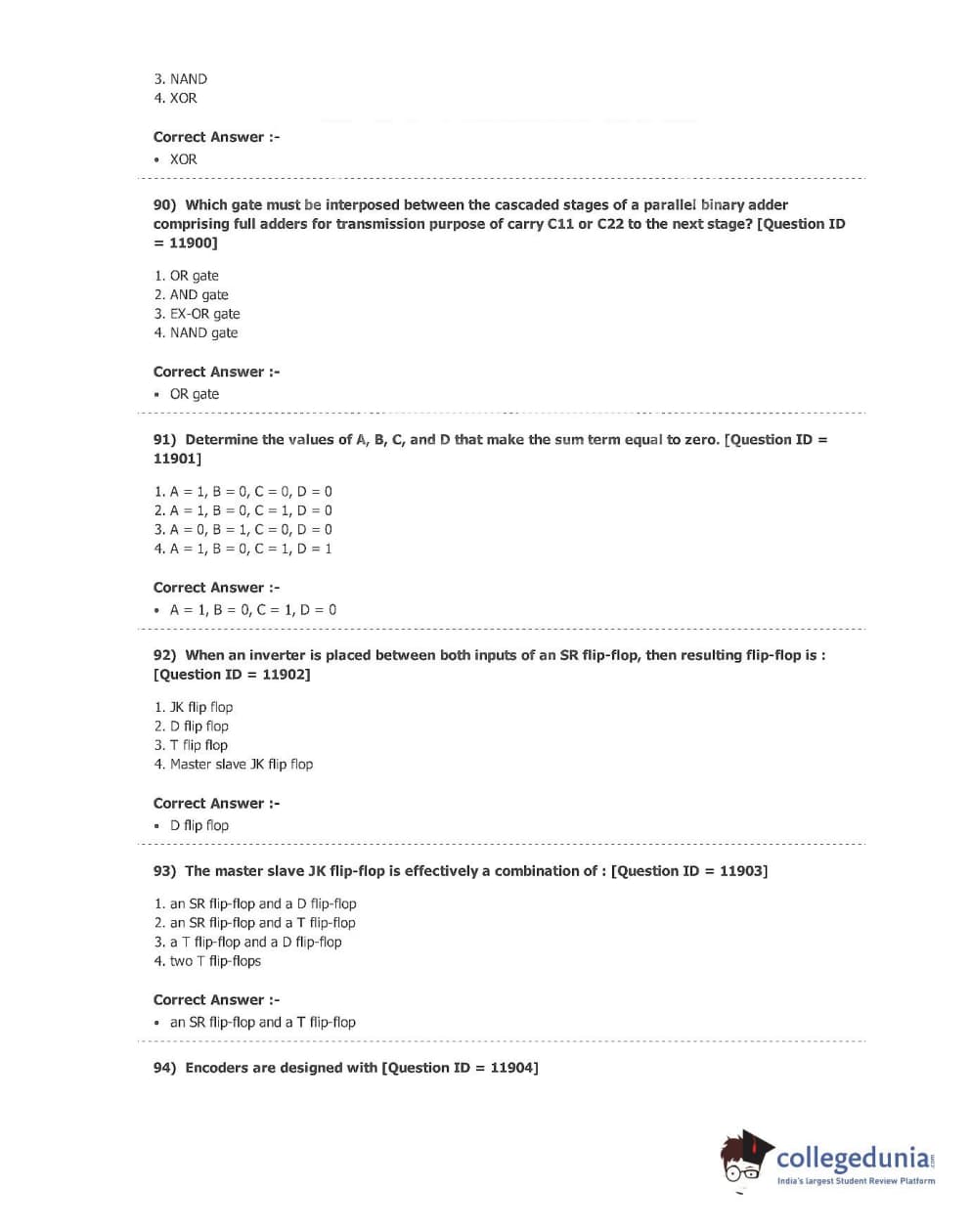 3. NAND
4. XOR

Correct Answer :-
• XOR

90) Which gate must be interposed between the cascaded stages of a parallel binary adder comprising full adders for transmission purpose of carry C11 or C22 to the next stage? [Question ID = 11900]

1. OR gate
2. AND gate
3. EX-OR gate
4. NAND gate

Correct Answer :-
• OR gate

91) Determine the values of A, B, C, and D that make the sum term equal to zero. [Question ID = 11901]

1. A = 1, B = 0, C = 0, D = 0
2. A = 1, B = 0, C = 1, D = 0
3. A = 0, B = 1, C = 0, D = 0
4. A = 1, B = 0, C = 1, D = 1

Correct Answer :-
• A = 1, B = 0, C = 1, D = 0

92) When an inverter is placed between both inputs of an SR flip-flop, then resulting flip-flop is : [Question ID = 11902]

1. JK flip flop
2. D flip flop
3. T flip flop
4. Master slave JK flip flop

Correct Answer :-
• D flip flop

93) The master slave JK flip-flop is effectively a combination of : [Question ID = 11903]

1. an SR flip-flop and a D flip-flop
2. an SR flip-flop and a T flip-flop
3. a T flip-flop and a D flip-flop
4. two T flip-flops

Correct Answer :-
• an SR flip-flop and a T flip-flop

94) Encoders are designed with [Question ID = 11904]

collegedunia.com
India's largest Student Review Platform